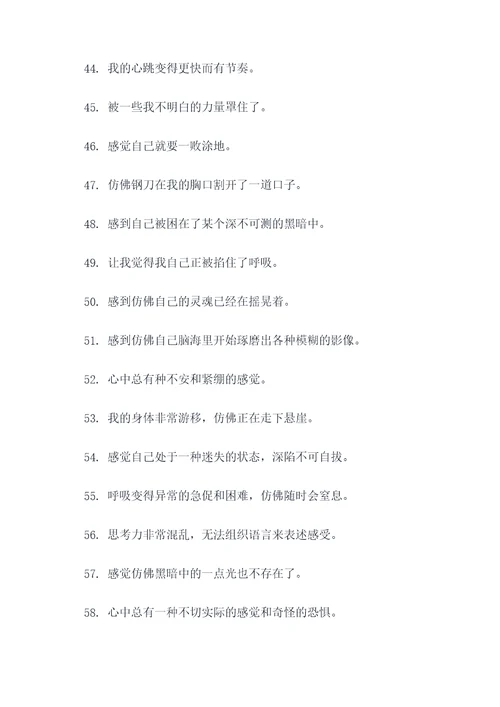 44. 我的心跳变得更快而有节奏。

45. 被一些我不明白的力量罩住了。

46. 感觉自己就要一败涂地。

47. 仿佛钢刀在我的胸口割开了一道口子。

48. 感到自己被困在了某个深不可测的黑暗中。

49. 让我觉得我自己正被掐住了呼吸。

50. 感到仿佛自己的灵魂已经在摇晃着。

51. 感到仿佛自己脑海里开始琢磨出各种模糊的影像。

52. 心中总有种不安和紧绷的感觉。

53. 我的身体非常游移，仿佛正在走下悬崖。

54. 感觉自己处于一种迷失的状态，深陷不可自拔。

55. 呼吸变得异常的急促和困难，仿佛随时会窒息。

56. 思考力非常混乱，无法组织语言来表述感受。

57. 感觉仿佛黑暗中的一点光也不存在了。

58. 心中总有一种不切实际的感觉和奇怪的恐惧。